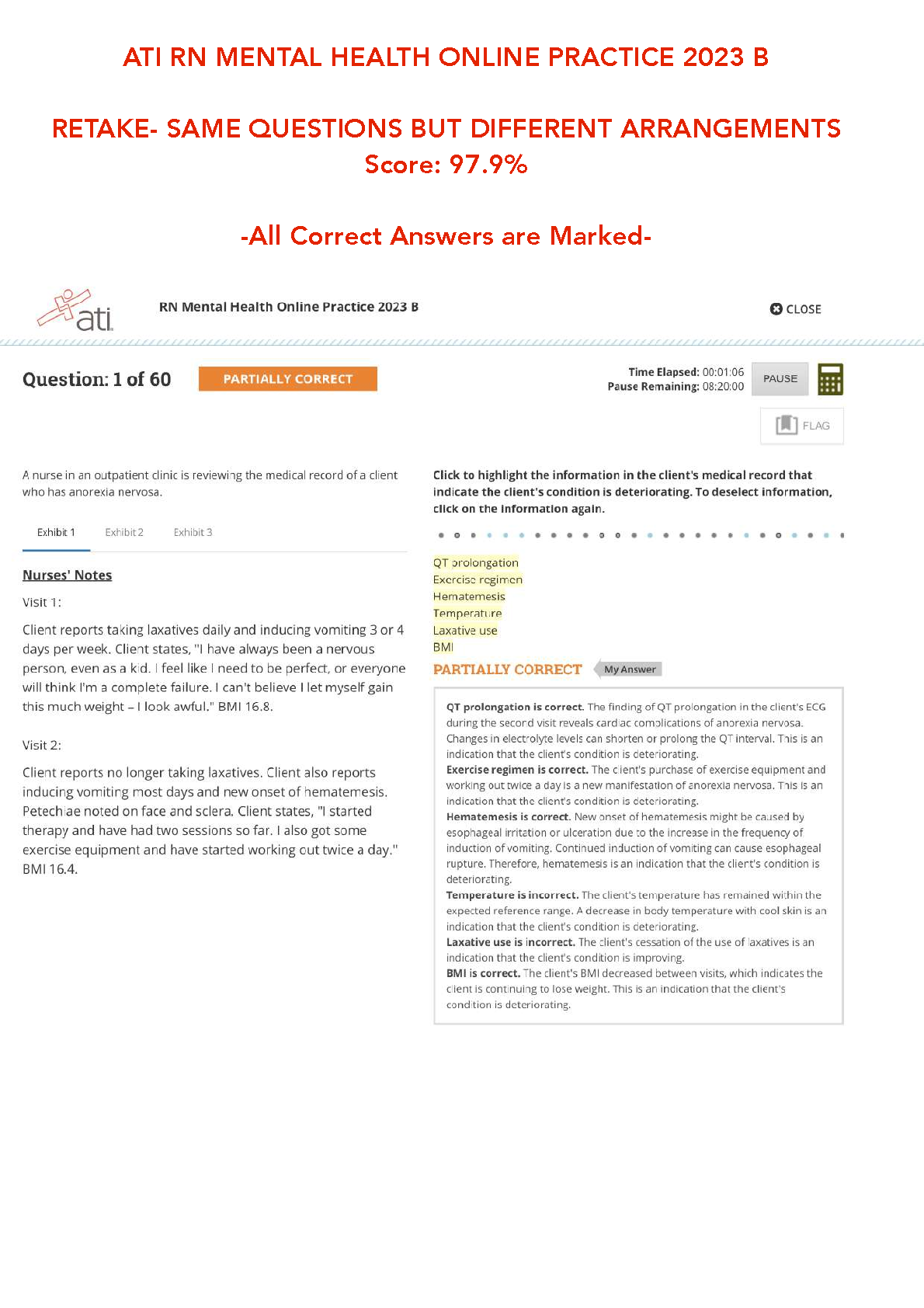 ATI RN MENTAL HEALTH ONLINE PRACTICE 2023 B

RETAKE- SAME QUESTIONS BUT DIFFERENT ARRANGEMENTS
Score: 97.9%

-All Correct Answers are Marked-

ati

RN Mental Health Online Practice 2023 B

CLOSE

Question: 1 of 60

PARTIALLY CORRECT

Time Elapsed: 00:01:06
Pause Remaining: 08:20:00

PAUSE

FLAG

A nurse in an outpatient clinic is reviewing the medical record of a client who has anorexia nervosa.

Exhibit 1 Exhibit 2 Exhibit 3

Nurses' Notes

Visit 1:

Client reports taking laxatives daily and inducing vomiting 3 or 4 days per week. Client states, "I have always been a nervous person, even as a kid. I feel like I need to be perfect, or everyone will think I'm a complete failure. I can't believe I let myself gain this much weight – I look awful." BMI 16.8.

Visit 2:

Client reports no longer taking laxatives. Client also reports inducing vomiting most days and new onset of hematemesis. Petechiae noted on face and sclera. Client states, "I started therapy and have had two sessions so far. I also got some exercise equipment and have started working out twice a day." BMI 16.4.

Click to highlight the information in the client's medical record that indicate the client's condition is deteriorating. To deselect information, click on the information again.

QT prolongation
Exercise regimen
Hematemesis
Temperature
Laxative use
BMI

PARTIALLY CORRECT My Answer

QT prolongation is correct. The finding of QT prolongation in the client's ECG during the second visit reveals cardiac complications of anorexia nervosa. Changes in electrolyte levels can shorten or prolong the QT interval. This is an indication that the client's condition is deteriorating.
Exercise regimen is correct. The client's purchase of exercise equipment and working out twice a day is a new manifestation of anorexia nervosa. This is an indication that the client's condition is deteriorating.
Hematemesis is correct. New onset of hematemesis might be caused by esophageal irritation or ulceration due to the increase in the frequency of induction of vomiting. Continued induction of vomiting can cause esophageal rupture. Therefore, hematemesis is an indication that the client's condition is deteriorating.
Temperature is incorrect. The client's temperature has remained within the expected reference range. A decrease in body temperature with cool skin is an indication that the client's condition is deteriorating.
Laxative use is incorrect. The client's cessation of the use of laxatives is an indication that the client's condition is improving.
BMI is correct. The client's BMI decreased between visits, which indicates the client is continuing to lose weight. This is an indication that the client's condition is deteriorating.